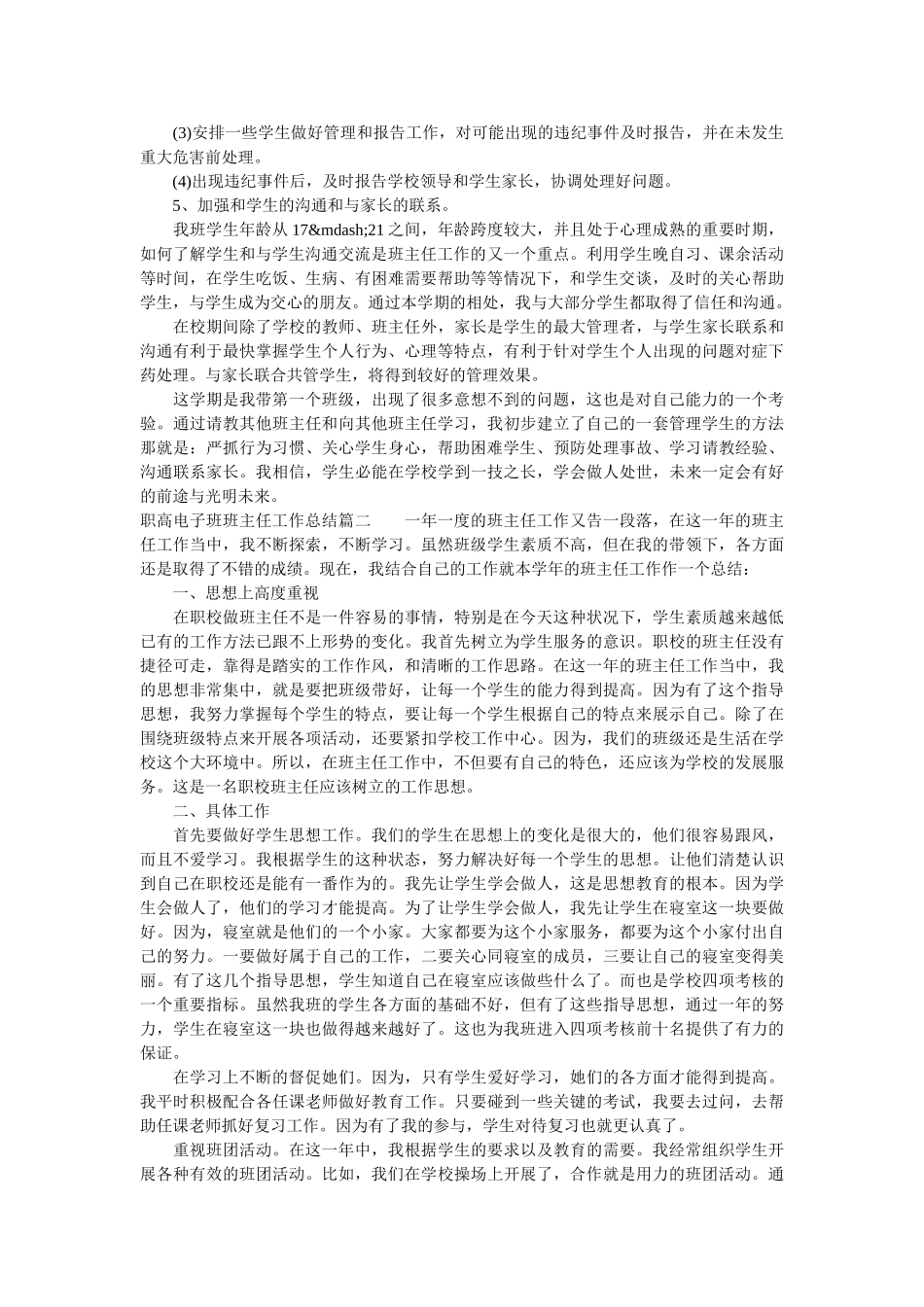 (3)安排一些学生做好管理和报告工作，对可能出现的违纪事件及时报告，并在未发生重大危害前处理。

(4)出现违纪事件后，及时报告学校领导和学生家长，协调处理好问题。

5、加强和学生的沟通和与家长的联系。

我班学生年龄从 17&mdash;21 之间，年龄跨度较大，并且处于心理成熟的重要时期，如何了解学生和与学生沟通交流是班主任工作的又一个重点。利用学生晚自习、课余活动等时间，在学生吃饭、生病、有困难需要帮助等等情况下，和学生交谈，及时的关心帮助学生，与学生成为交心的朋友。通过本学期的相处，我与大部分学生都取得了信任和沟通。

在校期间除了学校的教师、班主任外，家长是学生的最大管理者，与学生家长联系和沟通有利于最快掌握学生个人行为、心理等特点，有利于针对学生个人出现的问题对症下药处理。与家长联合共管学生，将得到较好的管理效果。

这学期是我带第一个班级，出现了很多意想不到的问题，这也是对自己能力的一个考验。通过请教其他班主任和向其他班主任学习，我初步建立了自己的一套管理学生的方法那就是：严抓行为习惯、关心学生身心，帮助困难学生、预防处理事故、学习请教经验、沟通联系家长。我相信，学生必能在学校学到一技之长，学会做人处世，未来一定会有好的前途与光明未来。

职高电子班班主任工作总结篇二　　一年一度的班主任工作又告一段落，在这一年的班主任工作当中，我不断探索，不断学习。虽然班级学生素质不高，但在我的带领下，各方面还是取得了不错的成绩。现在，我结合自己的工作就本学年的班主任工作作一个总结：

一、思想上高度重视

在职校做班主任不是一件容易的事情，特别是在今天这种状况下，学生素质越来越低已有的工作方法已跟不上形势的变化。我首先树立为学生服务的意识。职校的班主任没有捷径可走，靠得是踏实的工作作风，和清晰的工作思路。在这一年的班主任工作当中，我的思想非常集中，就是要把班级带好，让每一个学生的能力得到提高。因为有了这个指导思想，我努力掌握每个学生的特点，要让每一个学生根据自己的特点来展示自己。除了在围绕班级特点来开展各项活动，还要紧扣学校工作中心。因为，我们的班级还是生活在学校这个大环境中。所以，在班主任工作中，不但要有自己的特色，还应该为学校的发展服务。这是一名职校班主任应该树立的工作思想。

二、具体工作

首先要做好学生思想工作。我们的学生在思想上的变化是很大的，他们很容易跟风，而且不爱学习。我根据学生的这种状态，努力解决好每一个学生的思想。让他们清楚认识到自己在职校还是能有一番作为的。我先让学生学会做人，这是思想教育的根本。因为学生会做人了，他们的学习才能提高。为了让学生学会做人，我先让学生在寝室这一块要做好。因为，寝室就是他们的一个小家。大家都要为这个小家服务，都要为这个小家付出自己的努力。一要做好属于自己的工作，二要关心同寝室的成员，三要让自己的寝室变得美丽。有了这几个指导思想，学生知道自己在寝室应该做些什么了。而也是学校四项考核的一个重要指标。虽然我班的学生各方面的基础不好，但有了这些指导思想，通过一年的努力，学生在寝室这一块也做得越来越好了。这也为我班进入四项考核前十名提供了有力的保证。

在学习上不断的督促她们。因为，只有学生爱好学习，她们的各方面才能得到提高。我平时积极配合各任课老师做好教育工作。只要碰到一些关键的考试，我要去过问，去帮助任课老师抓好复习工作。因为有了我的参与，学生对待复习也就更认真了。

重视班团活动。在这一年中，我根据学生的要求以及教育的需要。我经常组织学生开展各种有效的班团活动。比如，我们在学校操场上开展了，合作就是用力的班团活动。通